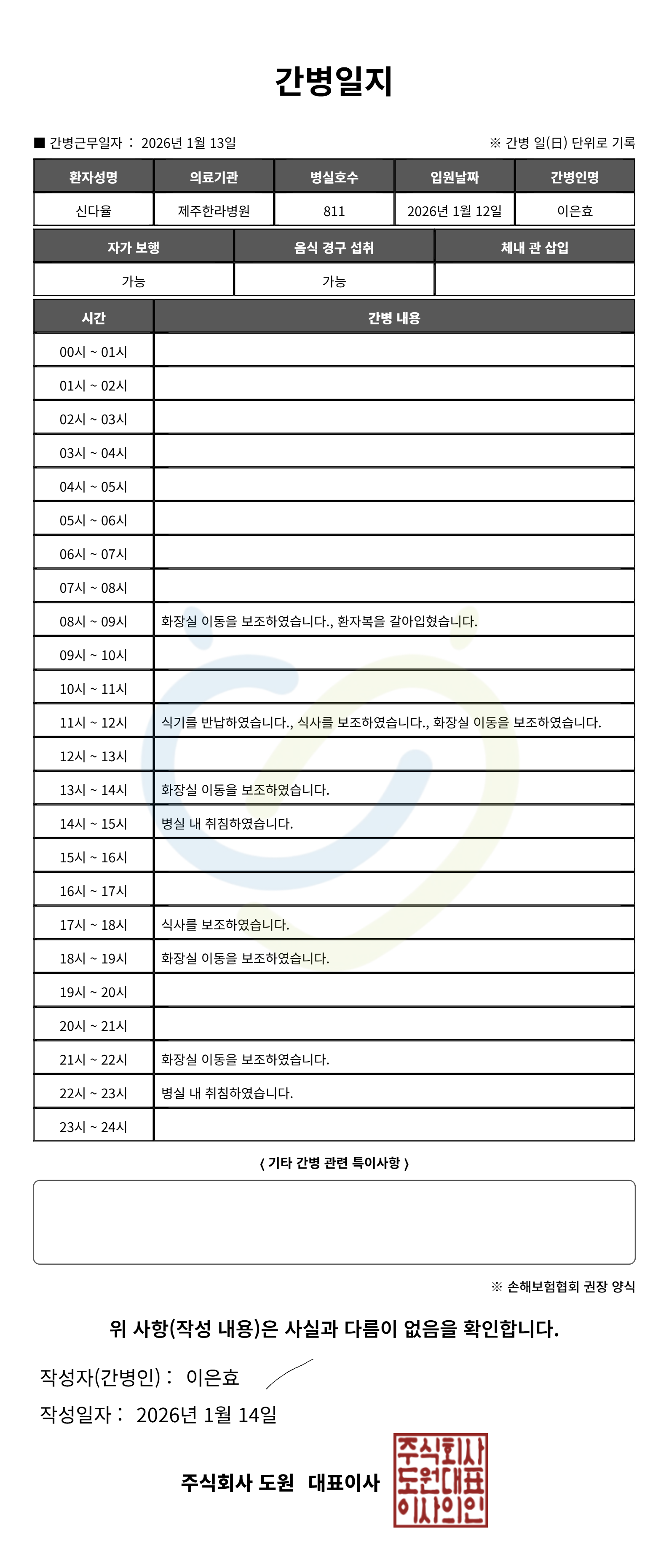 간병일지

■ 간병근무일자 : 2026년 1월 13일

※ 간병 일(日) 단위로 기록

| 환자성명 | 의료기관 | 병실호수 | 입원날짜 | 간병인명 |
|---|---|---|---|---|
| 신다율 | 제주한라병원 | 811 | 2026년 1월 12일 | 이은효 |

| 자가 보행 | 음식 경구 섭취 | 체내 관 삽입 |
|---|---|---|
| 가능 | 가능 | |

| 시간 | 간병 내용 |
|---|---|
| 00시 ~ 01시 | |
| 01시 ~ 02시 | |
| 02시 ~ 03시 | |
| 03시 ~ 04시 | |
| 04시 ~ 05시 | |
| 05시 ~ 06시 | |
| 06시 ~ 07시 | |
| 07시 ~ 08시 | |
| 08시 ~ 09시 | 화장실 이동을 보조하였습니다., 환자복을 갈아입혔습니다. |
| 09시 ~ 10시 | |
| 10시 ~ 11시 | |
| 11시 ~ 12시 | 식기를 반납하였습니다., 식사를 보조하였습니다., 화장실 이동을 보조하였습니다. |
| 12시 ~ 13시 | |
| 13시 ~ 14시 | 화장실 이동을 보조하였습니다. |
| 14시 ~ 15시 | 병실 내 취침하였습니다. |
| 15시 ~ 16시 | |
| 16시 ~ 17시 | |
| 17시 ~ 18시 | 식사를 보조하였습니다. |
| 18시 ~ 19시 | 화장실 이동을 보조하였습니다. |
| 19시 ~ 20시 | |
| 20시 ~ 21시 | |
| 21시 ~ 22시 | 화장실 이동을 보조하였습니다. |
| 22시 ~ 23시 | 병실 내 취침하였습니다. |
| 23시 ~ 24시 | |

〈 기타 간병 관련 특이사항 〉

※ 손해보험협회 권장 양식

위 사항(작성 내용)은 사실과 다름이 없음을 확인합니다.

작성자(간병인) : 이은효

작성일자 : 2026년 1월 14일

주식회사 도원 대표이사

주식회사
도원대표
이사의인